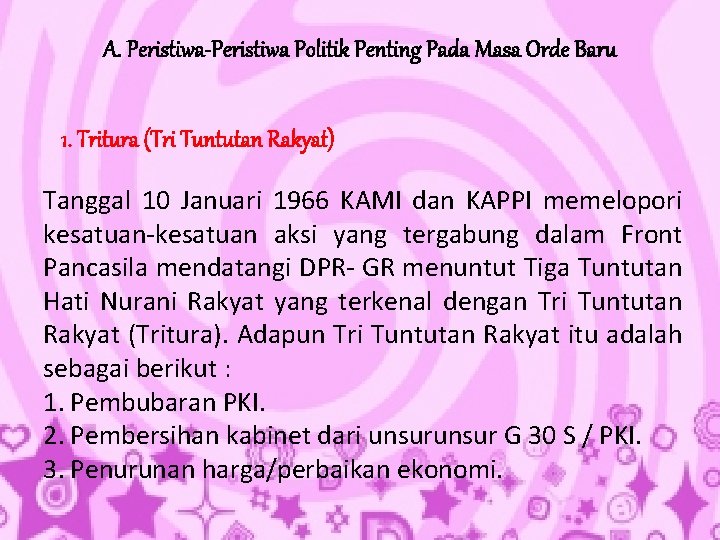 A. Peristiwa-Peristiwa Politik Penting Pada Masa Orde Baru

1. Tritura (Tri Tuntutan Rakyat)

Tanggal 10 Januari 1966 KAMI dan KAPPI memelopori kesatuan-kesatuan aksi yang tergabung dalam Front Pancasila mendatangi DPR- GR menuntut Tiga Tuntutan Hati Nurani Rakyat yang terkenal dengan Tri Tuntutan Rakyat (Tritura). Adapun Tri Tuntutan Rakyat itu adalah sebagai berikut :
1. Pembubaran PKI.
2. Pembersihan kabinet dari unsurunsur G 30 S / PKI.
3. Penurunan harga/perbaikan ekonomi.